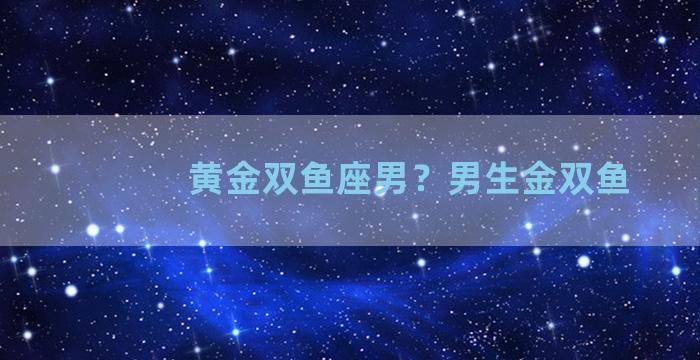 黄金双鱼座男？男生金双鱼